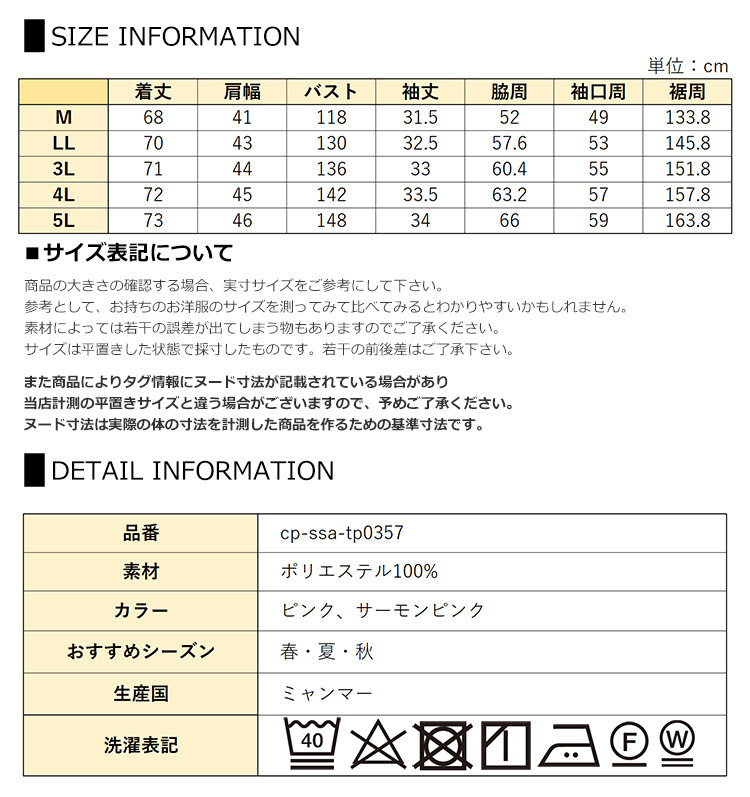 SIZE INFORMATION

単位：cm

|  | 着丈 | 肩幅 | バスト | 袖丈 | 脇周 | 袖口周 | 裾周 |
|---|---|---|---|---|---|---|---|
| M | 68 | 41 | 118 | 31.5 | 52 | 49 | 133.8 |
| LL | 70 | 43 | 130 | 32.5 | 57.6 | 53 | 145.8 |
| 3L | 71 | 44 | 136 | 33 | 60.4 | 55 | 151.8 |
| 4L | 72 | 45 | 142 | 33.5 | 63.2 | 57 | 157.8 |
| 5L | 73 | 46 | 148 | 34 | 66 | 59 | 163.8 |

■サイズ表記について

商品の大きさの確認する場合、実寸サイズをご参考にして下さい。
参考として、お持ちのお洋服のサイズを測ってみて比べてみるとわかりやすいかもしれません。
素材によっては若干の誤差が出てしまう物もありますのでご了承ください。
サイズは平置きした状態で採寸したものです。若干の前後差はご了承下さい。

また商品によりタグ情報にヌード寸法が記載されている場合があり
当店計測の平置きサイズと違う場合がございますので、予めご了承ください。
ヌード寸法は実際の体の寸法を計測した商品を作るための基準寸法です。

DETAIL INFORMATION

| 品番 | cp-ssa-tp0357 |
|---|---|
| 素材 | ポリエステル100% |
| カラー | ピンク、サーモンピンク |
| おすすめシーズン | 春・夏・秋 |
| 生産国 | ミャンマー |
| 洗濯表記 | 40 F W |